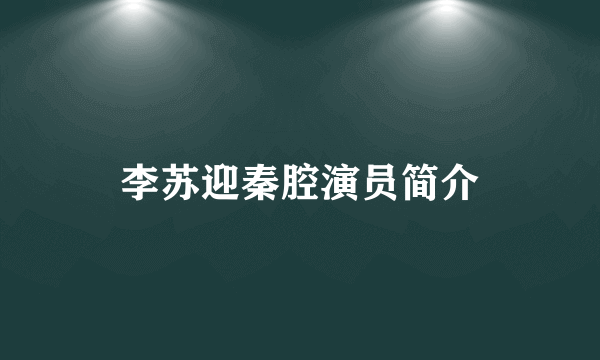 李苏迎秦腔演员简介